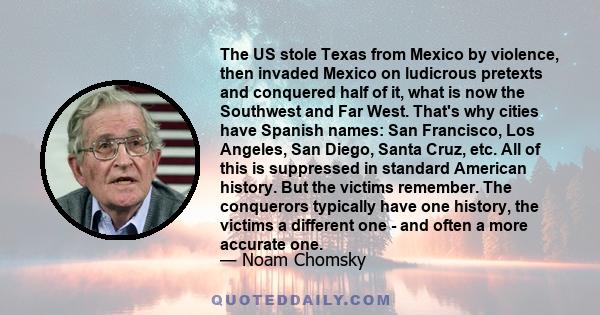 The US stole Texas from Mexico by violence, then invaded Mexico on ludicrous pretexts and conquered half of it, what is now the Southwest and Far West. That's why cities have Spanish names: San Francisco, Los Angeles, San Diego, Santa Cruz, etc. All of this is suppressed in standard American history. But the victims remember. The conquerors typically have one history, the victims a different one - and often a more accurate one.
— Noam Chomsky

QUOTEDDAILY.COM